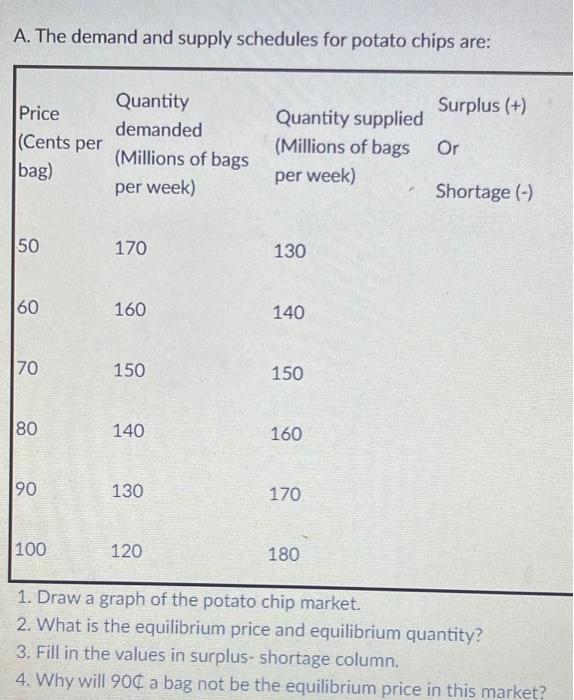 A. The demand and supply schedules for potato chips are:

| Price (Cents per bag) | Quantity demanded (Millions of bags per week) | Quantity supplied (Millions of bags per week) | Surplus (+) Or Shortage (-) |
|---|---|---|---|
| 50 | 170 | 130 | |
| 60 | 160 | 140 | |
| 70 | 150 | 150 | |
| 80 | 140 | 160 | |
| 90 | 130 | 170 | |
| 100 | 120 | 180 | |

1. Draw a graph of the potato chip market.
2. What is the equilibrium price and equilibrium quantity?
3. Fill in the values in surplus- shortage column.
4. Why will 90₵ a bag not be the equilibrium price in this market?